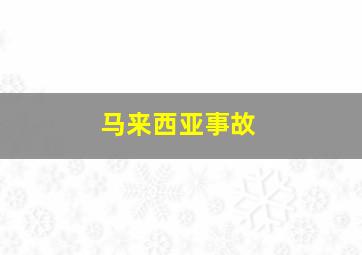 马来西亚事故